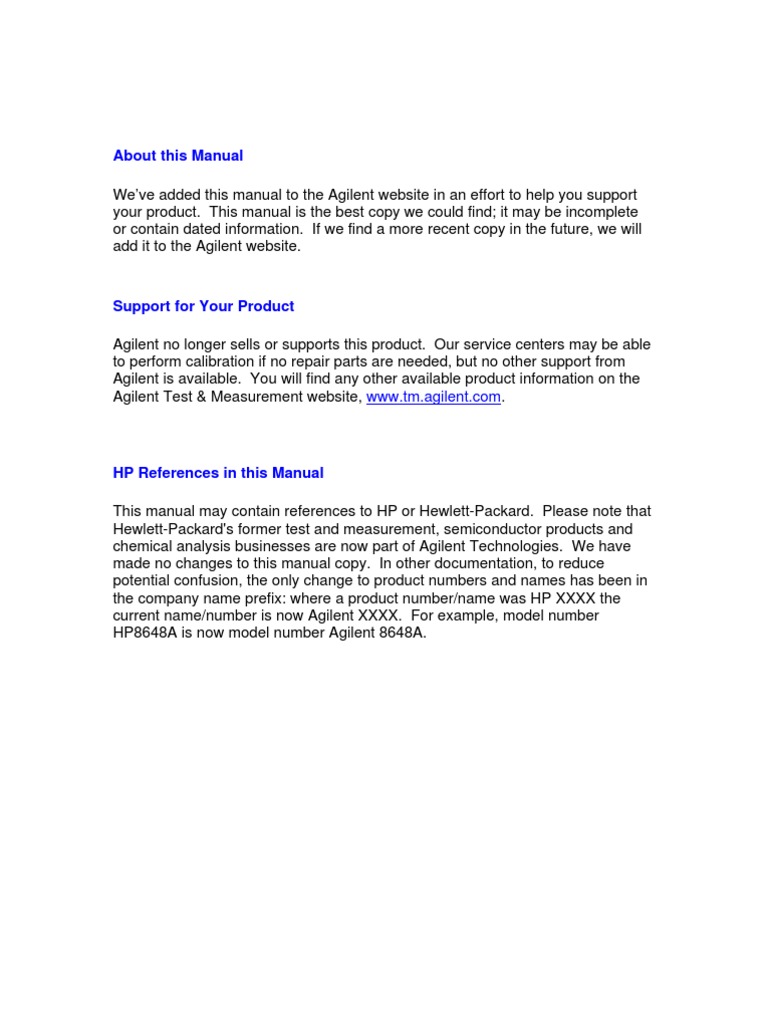 About this Manual

We've added this manual to the Agilent website in an effort to help you support your product. This manual is the best copy we could find; it may be incomplete or contain dated information. If we find a more recent copy in the future, we will add it to the Agilent website.

Support for Your Product

Agilent no longer sells or supports this product. Our service centers may be able to perform calibration if no repair parts are needed, but no other support from Agilent is available. You will find any other available product information on the Agilent Test & Measurement website, www.tm.agilent.com.

HP References in this Manual

This manual may contain references to HP or Hewlett-Packard. Please note that Hewlett-Packard's former test and measurement, semiconductor products and chemical analysis businesses are now part of Agilent Technologies. We have made no changes to this manual copy. In other documentation, to reduce potential confusion, the only change to product numbers and names has been in the company name prefix: where a product number/name was HP XXXX the current name/number is now Agilent XXXX. For example, model number HP8648A is now model number Agilent 8648A.